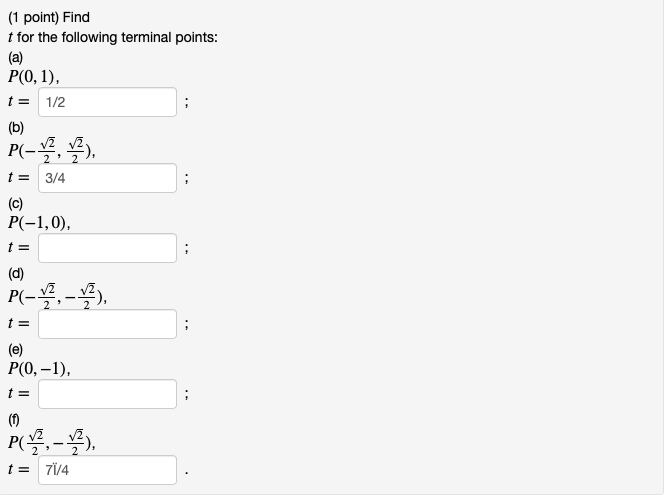 (1 point) Find
$t$ for the following terminal points:
(a)
$P(0, 1)$,
$t =$ 1/2 ;
(b)
$P(-\frac{\sqrt{2}}{2}, \frac{\sqrt{2}}{2})$,
$t =$ 3/4 ;
(c)
$P(-1, 0)$,
$t =$ ;
(d)
$P(-\frac{\sqrt{2}}{2}, -\frac{\sqrt{2}}{2})$,
$t =$ ;
(e)
$P(0, -1)$,
$t =$ ;
(f)
$P(\frac{\sqrt{2}}{2}, -\frac{\sqrt{2}}{2})$,
$t =$ 7Ï/4 .